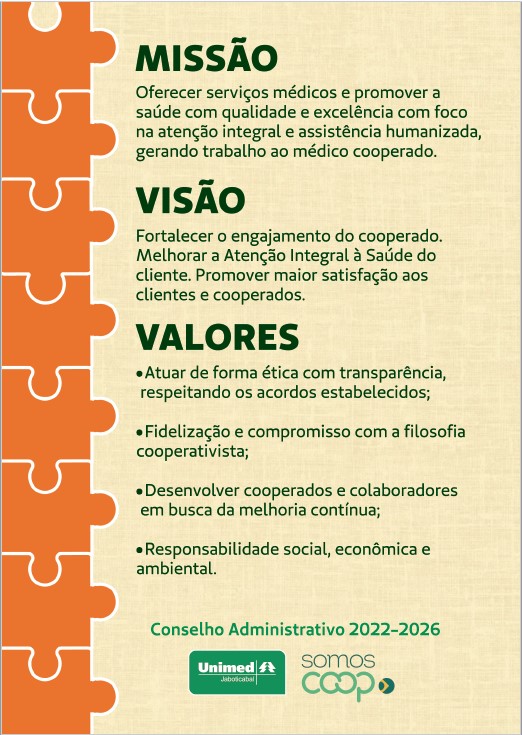 MISSÃO

Oferecer serviços médicos e promover a saúde com qualidade e excelência com foco na atenção integral e assistência humanizada, gerando trabalho ao médico cooperado.

VISÃO

Fortalecer o engajamento do cooperado. Melhorar a Atenção Integral à Saúde do cliente. Promover maior satisfação aos clientes e cooperados.

VALORES

•Atuar de forma ética com transparência, respeitando os acordos estabelecidos;

•Fidelização e compromisso com a filosofia cooperativista;

•Desenvolver cooperados e colaboradores em busca da melhoria contínua;

•Responsabilidade social, econômica e ambiental.

Conselho Administrativo 2022-2026

Unimed Jaboticabal

somos coop